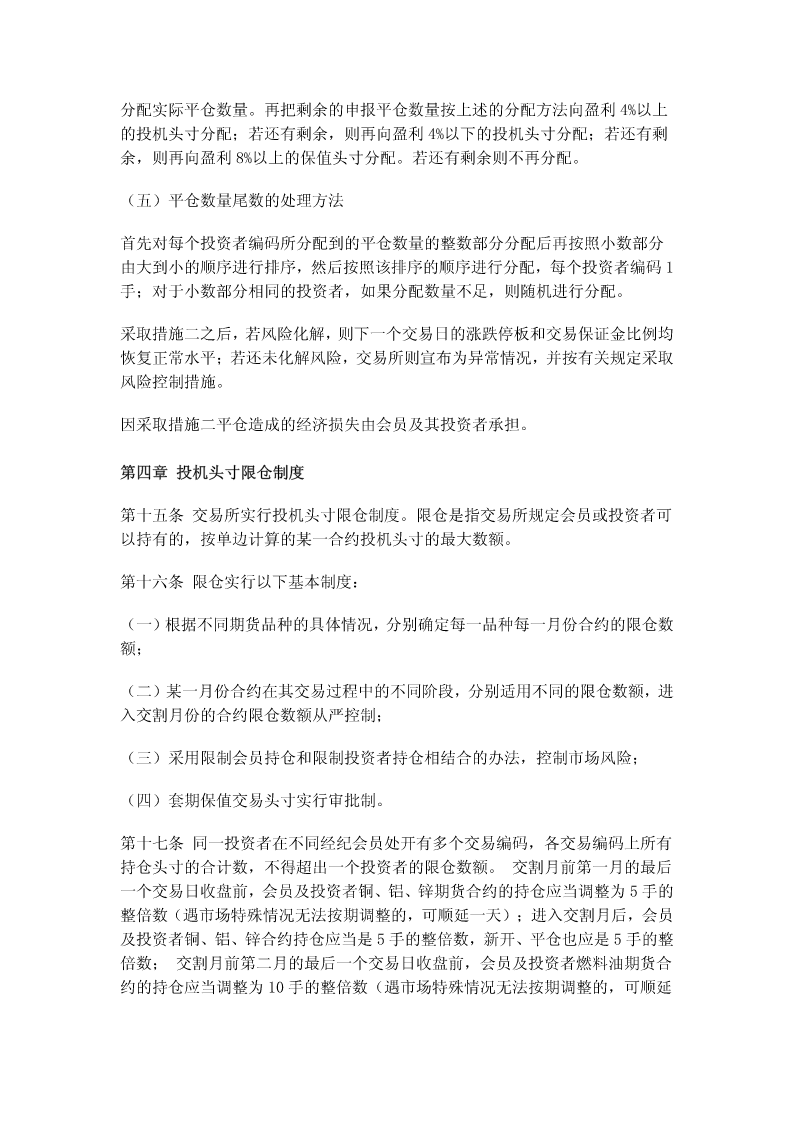 分配实际平仓数量。再把剩余的申报平仓数量按上述的分配方法向盈利 4%以上的投机头寸分配；若还有剩余，则再向盈利 4%以下的投机头寸分配；若还有剩余，则再向盈利 8%以上的保值头寸分配。若还有剩余则不再分配。

（五）平仓数量尾数的处理方法

首先对每个投资者编码所分配到的平仓数量的整数部分分配后再按照小数部分由大到小的顺序进行排序，然后按照该排序的顺序进行分配，每个投资者编码 1 手；对于小数部分相同的投资者，如果分配数量不足，则随机进行分配。

采取措施二之后，若风险化解，则下一个交易日的涨跌停板和交易保证金比例均恢复正常水平；若还未化解风险，交易所则宣布为异常情况，并按有关规定采取风险控制措施。

因采取措施二平仓造成的经济损失由会员及其投资者承担。

第四章 投机头寸限仓制度

第十五条 交易所实行投机头寸限仓制度。限仓是指交易所规定会员或投资者可以持有的，按单边计算的某一合约投机头寸的最大数额。

第十六条 限仓实行以下基本制度：

（一）根据不同期货品种的具体情况，分别确定每一品种每一月份合约的限仓数额；

（二）某一月份合约在其交易过程中的不同阶段，分别适用不同的限仓数额，进入交割月份的合约限仓数额从严控制；

（三）采用限制会员持仓和限制投资者持仓相结合的办法，控制市场风险；

（四）套期保值交易头寸实行审批制。

第十七条 同一投资者在不同经纪会员处开有多个交易编码，各交易编码上所有持仓头寸的合计数，不得超出一个投资者的限仓数额。 交割月前第一月的最后一个交易日收盘前，会员及投资者铜、铝、锌期货合约的持仓应当调整为 5 手的整倍数（遇市场特殊情况无法按期调整的，可顺延一天）；进入交割月后，会员及投资者铜、铝、锌合约持仓应当是 5 手的整倍数，新开、平仓也应是 5 手的整倍数； 交割月前第二月的最后一个交易日收盘前，会员及投资者燃料油期货合约的持仓应当调整为 10 手的整倍数（遇市场特殊情况无法按期调整的，可顺延